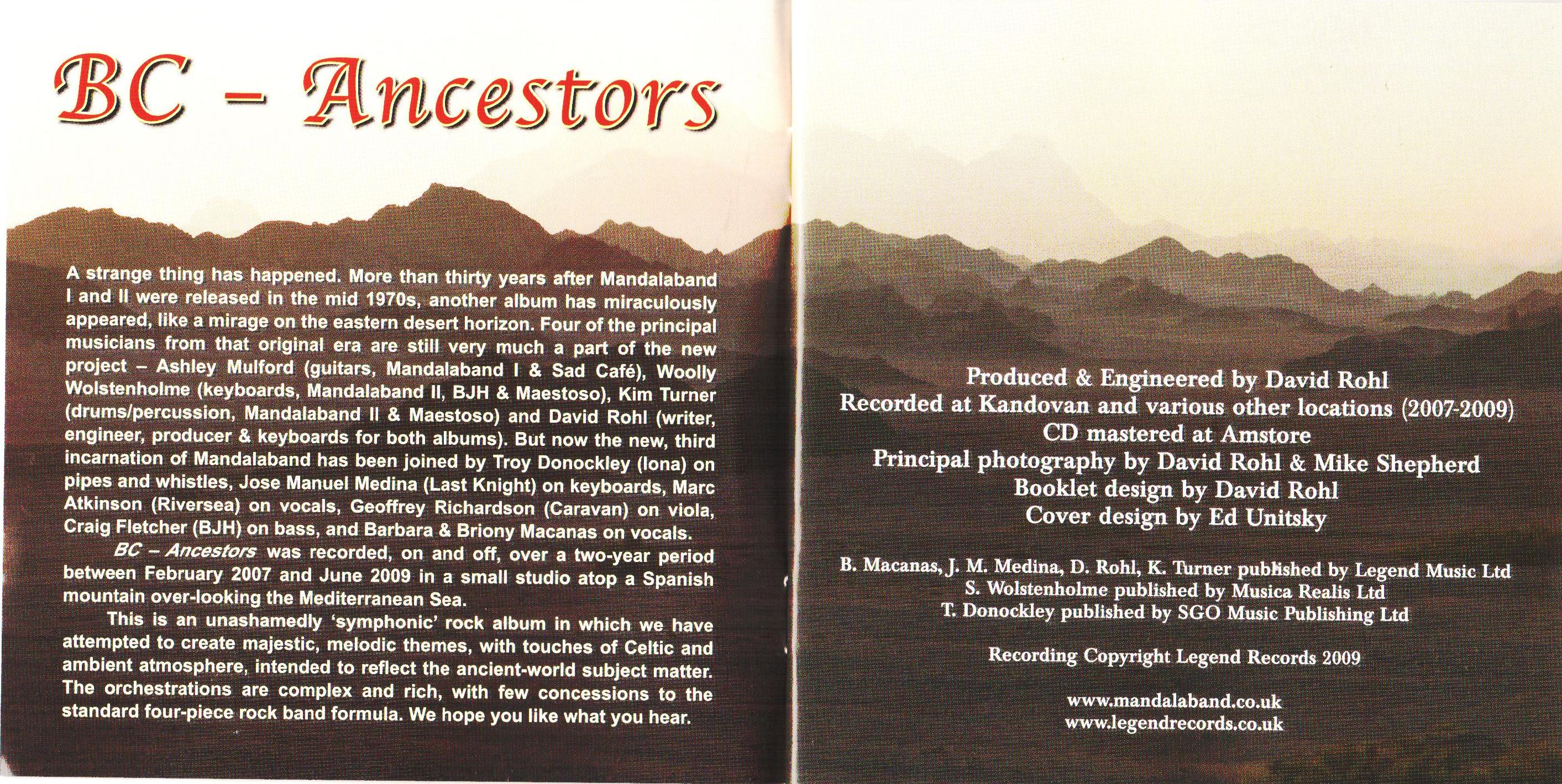 BC – Ancestors

A strange thing has happened. More than thirty years after Mandalaband I and II were released in the mid 1970s, another album has miraculously appeared, like a mirage on the eastern desert horizon. Four of the principal musicians from that original era are still very much a part of the new project – Ashley Mulford (guitars, Mandalaband I & Sad Café), Woolly Wolstenholme (keyboards, Mandalaband II, BJH & Maestoso), Kim Turner (drums/percussion, Mandalaband II & Maestoso) and David Rohl (writer, engineer, producer & keyboards for both albums). But now the new, third incarnation of Mandalaband has been joined by Troy Donockley (Iona) on pipes and whistles, Jose Manuel Medina (Last Knight) on keyboards, Marc Atkinson (Riversea) on vocals, Geoffrey Richardson (Caravan) on viola, Craig Fletcher (BJH) on bass, and Barbara & Briony Macanas on vocals.

BC – Ancestors was recorded, on and off, over a two-year period between February 2007 and June 2009 in a small studio atop a Spanish mountain over-looking the Mediterranean Sea.

This is an unashamedly 'symphonic' rock album in which we have attempted to create majestic, melodic themes, with touches of Celtic and ambient atmosphere, intended to reflect the ancient-world subject matter. The orchestrations are complex and rich, with few concessions to the standard four-piece rock band formula. We hope you like what you hear.

Produced & Engineered by David Rohl
Recorded at Kandovan and various other locations (2007-2009)
CD mastered at Amstore
Principal photography by David Rohl & Mike Shepherd
Booklet design by David Rohl
Cover design by Ed Unitsky

B. Macanas, J. M. Medina, D. Rohl, K. Turner published by Legend Music Ltd
S. Wolstenholme published by Musica Realis Ltd
T. Donockley published by SGO Music Publishing Ltd

Recording Copyright Legend Records 2009

www.mandalaband.co.uk
www.legendrecords.co.uk